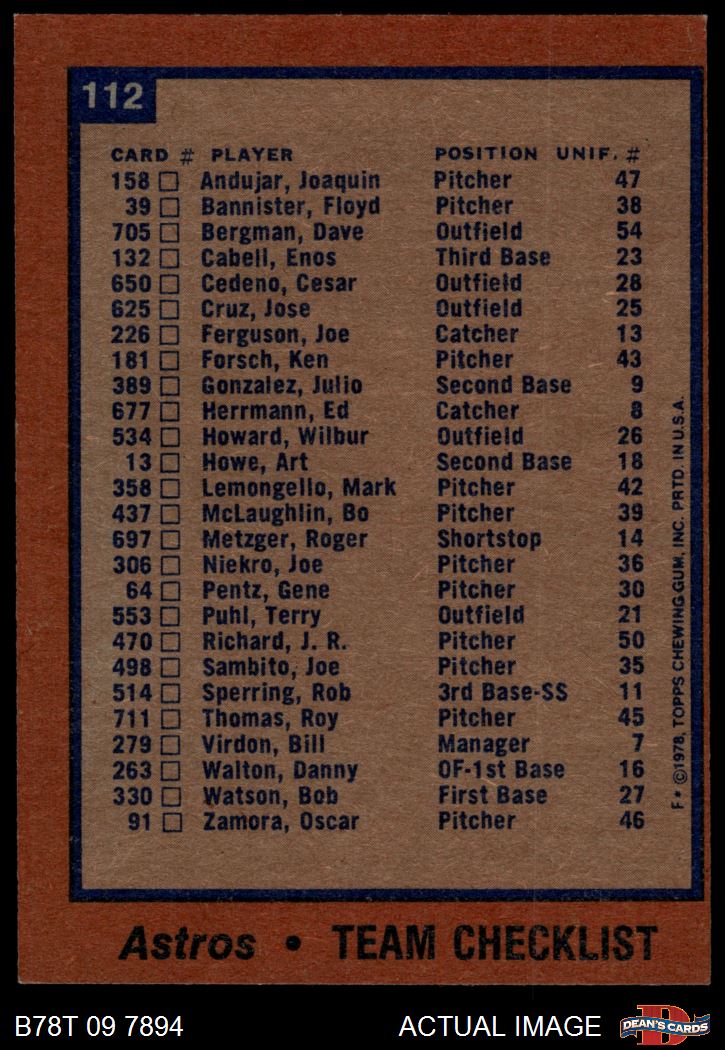 112

| CARD # | PLAYER | POSITION | UNIF. # |
|---|---|---|---|
| 158 ☐ | Andujar, Joaquin | Pitcher | 47 |
| 39 ☐ | Bannister, Floyd | Pitcher | 38 |
| 705 ☐ | Bergman, Dave | Outfield | 54 |
| 132 ☐ | Cabell, Enos | Third Base | 23 |
| 650 ☐ | Cedeno, Cesar | Outfield | 28 |
| 625 ☐ | Cruz, Jose | Outfield | 25 |
| 226 ☐ | Ferguson, Joe | Catcher | 13 |
| 181 ☐ | Forsch, Ken | Pitcher | 43 |
| 389 ☐ | Gonzalez, Julio | Second Base | 9 |
| 677 ☐ | Herrmann, Ed | Catcher | 8 |
| 534 ☐ | Howard, Wilbur | Outfield | 26 |
| 13 ☐ | Howe, Art | Second Base | 18 |
| 358 ☐ | Lemongello, Mark | Pitcher | 42 |
| 437 ☐ | McLaughlin, Bo | Pitcher | 39 |
| 697 ☐ | Metzger, Roger | Shortstop | 14 |
| 306 ☐ | Niekro, Joe | Pitcher | 36 |
| 64 ☐ | Pentz, Gene | Pitcher | 30 |
| 553 ☐ | Puhl, Terry | Outfield | 21 |
| 470 ☐ | Richard, J. R. | Pitcher | 50 |
| 498 ☐ | Sambito, Joe | Pitcher | 35 |
| 514 ☐ | Sperring, Rob | 3rd Base-SS | 11 |
| 711 ☐ | Thomas, Roy | Pitcher | 45 |
| 279 ☐ | Virdon, Bill | Manager | 7 |
| 263 ☐ | Walton, Danny | OF-1st Base | 16 |
| 330 ☐ | Watson, Bob | First Base | 27 |
| 91 ☐ | Zamora, Oscar | Pitcher | 46 |

F • ©1978, TOPPS CHEWING GUM, INC. PRTD. IN U.S.A.

Astros • TEAM CHECKLIST

B78T 09 7894
ACTUAL IMAGE
DEAN'S CARDS